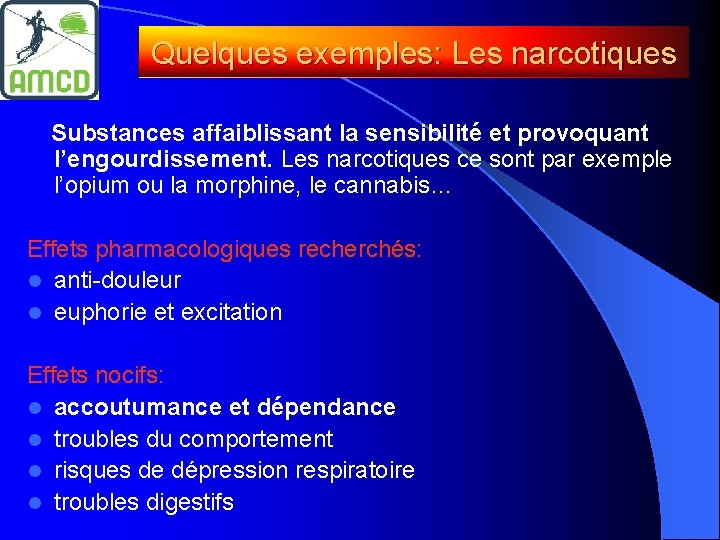 AMCD

Quelques exemples: Les narcotiques

Substances affaiblissant la sensibilité et provoquant l'engourdissement. Les narcotiques ce sont par exemple l'opium ou la morphine, le cannabis…

Effets pharmacologiques recherchés:
- anti-douleur
- euphorie et excitation

Effets nocifs:
- accoutumance et dépendance
- troubles du comportement
- risques de dépression respiratoire
- troubles digestifs